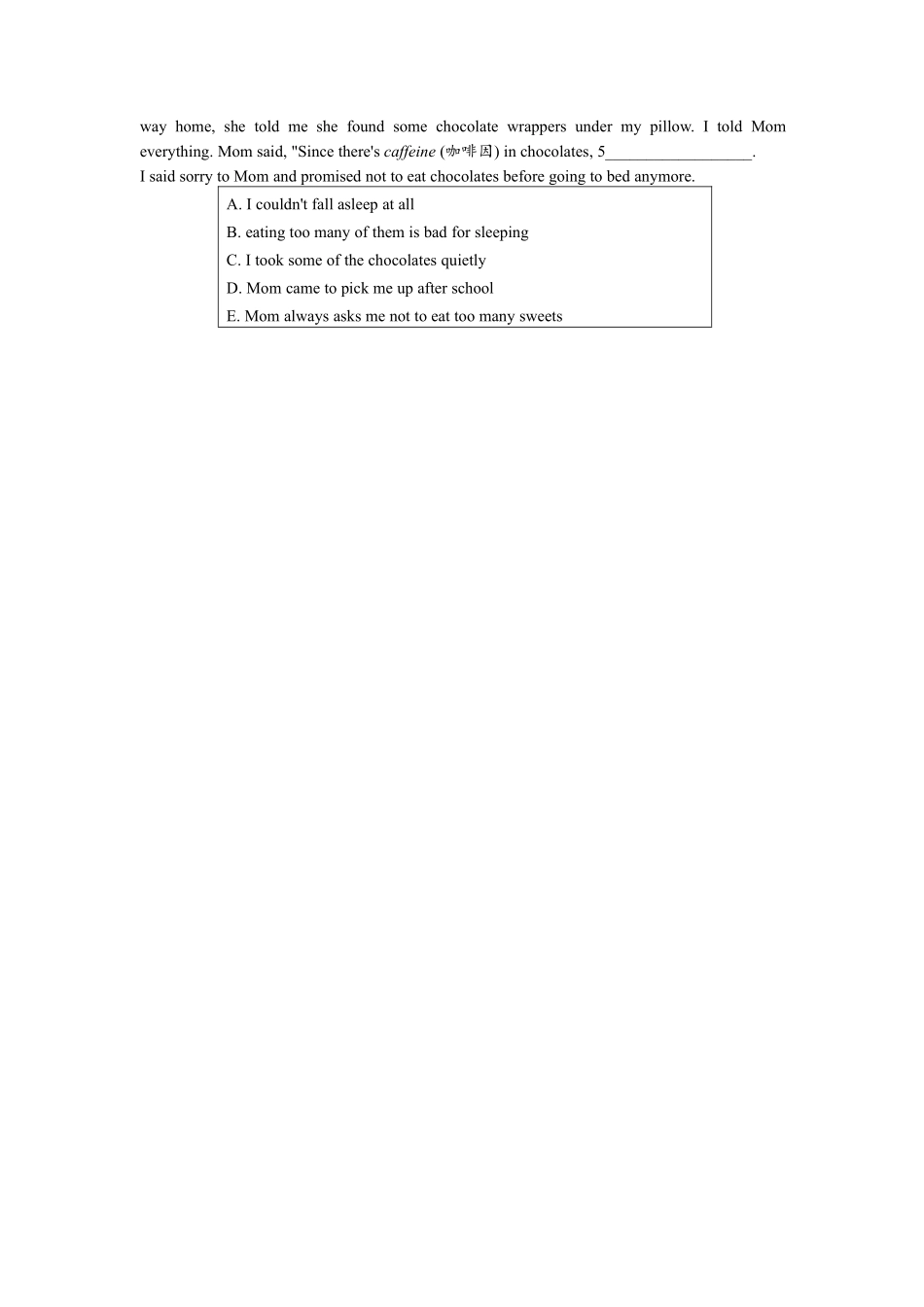 way home, she told me she found some chocolate wrappers under my pillow. I told Mom everything. Mom said, "Since there's caffeine (咖啡因) in chocolates, 5__________________.
I said sorry to Mom and promised not to eat chocolates before going to bed anymore.

A. I couldn't fall asleep at all
B. eating too many of them is bad for sleeping
C. I took some of the chocolates quietly
D. Mom came to pick me up after school
E. Mom always asks me not to eat too many sweets